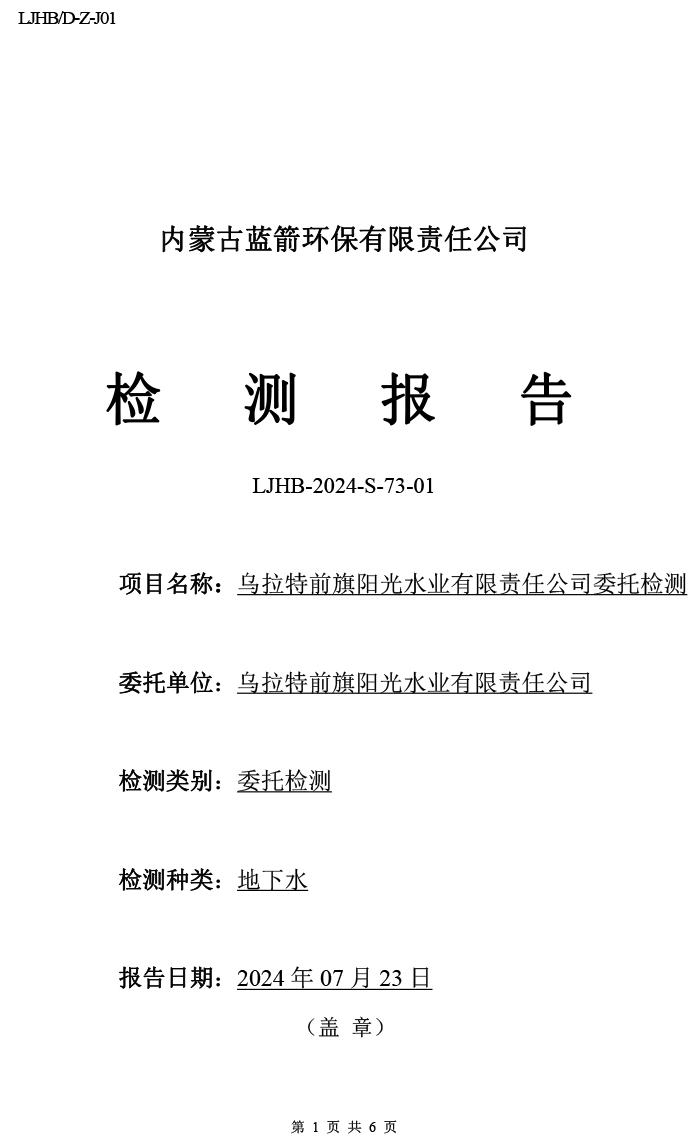 LJHB/D-Z-J01

内蒙古蓝箭环保有限责任公司

检 测 报 告

LJHB-2024-S-73-01

项目名称：乌拉特前旗阳光水业有限责任公司委托检测

委托单位：乌拉特前旗阳光水业有限责任公司

检测类别：委托检测

检测种类：地下水

报告日期：2024年07月23日

（盖 章）

第1页 共6页